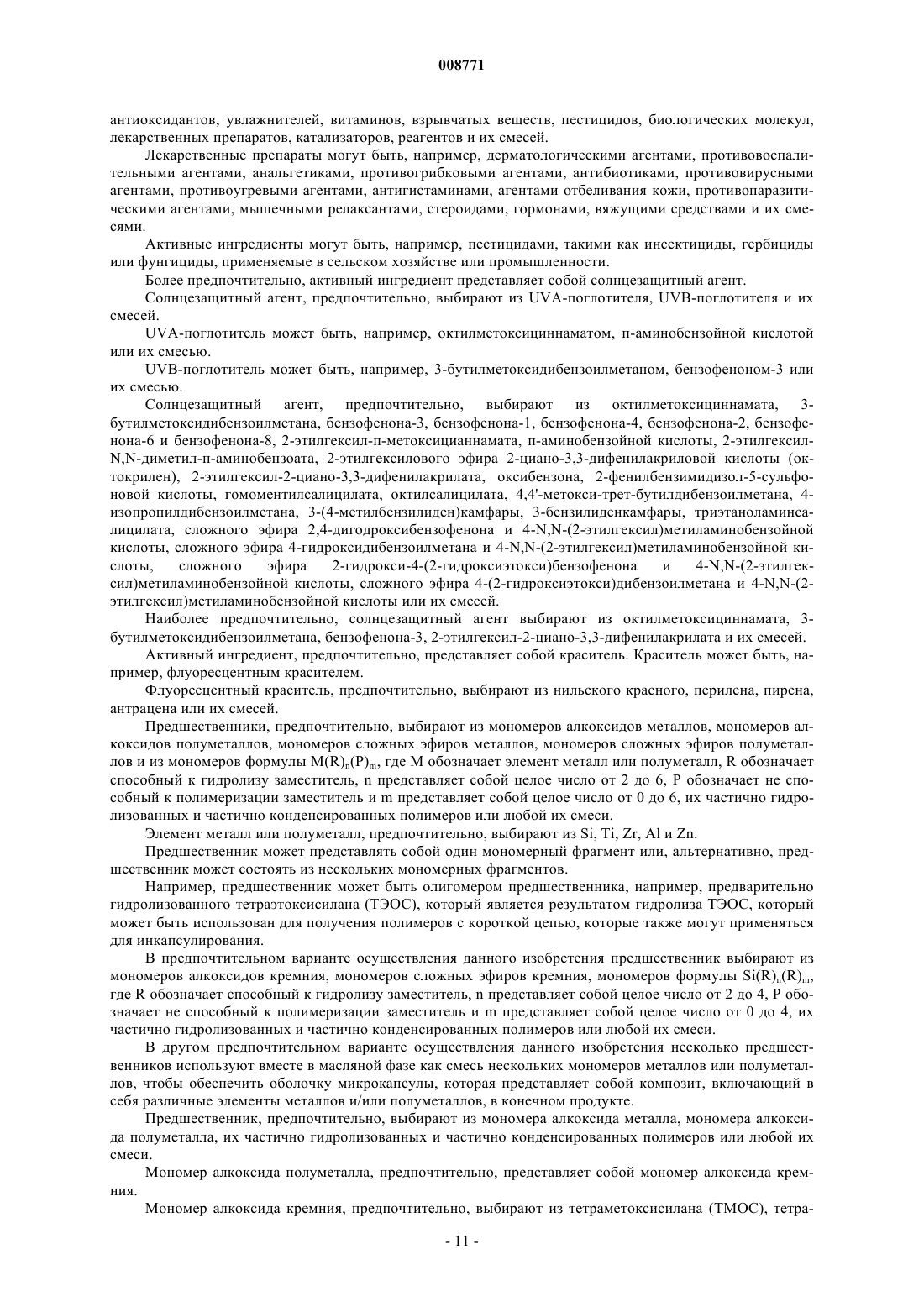 008771

антиоксидантов, увлажнителей, витаминов, взрывчатых веществ, пестицидов, биологических молекул, лекарственных препаратов, катализаторов, реагентов и их смесей.

Лекарственные препараты могут быть, например, дерматологическими агентами, противовоспалительными агентами, анальгетиками, противогрибковыми агентами, антибиотиками, противовирусными агентами, противоугревыми агентами, антигистаминами, агентами отбеливания кожи, противопаразитическими агентами, мышечными релаксантами, стероидами, гормонами, вяжущими средствами и их смесями.

Активные ингредиенты могут быть, например, пестицидами, такими как инсектициды, гербициды или фунгициды, применяемые в сельском хозяйстве или промышленности.

Более предпочтительно, активный ингредиент представляет собой солнцезащитный агент.

Солнцезащитный агент, предпочтительно, выбирают из UVA-поглотителя, UVB-поглотителя и их смесей.

UVA-поглотитель может быть, например, октилметоксициннаматом, п-аминобензойной кислотой или их смесью.

UVB-поглотитель может быть, например, 3-бутилметоксидибензоилметаном, бензофеноном-3 или их смесью.

Солнцезащитный агент, предпочтительно, выбирают из октилметоксициннамата, 3-бутилметоксидибензоилметана, бензофенона-3, бензофенона-1, бензофенона-4, бензофенона-2, бензофенона-6 и бензофенона-8, 2-этилгексил-п-метоксицианнамата, п-аминобензойной кислоты, 2-этилгексил-N,N-диметил-п-аминобензоата, 2-этилгексилового эфира 2-циано-3,3-дифенилакриловой кислоты (октокрилен), 2-этилгексил-2-циано-3,3-дифенилакрилата, оксибензона, 2-фенилбензимидизол-5-сульфоновой кислоты, гомоментилсалицилата, октилсалицилата, 4,4'-метокси-трет-бутилдибензоилметана, 4-изопропилдибензоилметана, 3-(4-метилбензилиден)камфары, 3-бензилиденкамфары, триэтаноламинсалицилата, сложного эфира 2,4-дигодроксибензофенона и 4-N,N-(2-этилгексил)метиламинобензойной кислоты, сложного эфира 4-гидроксидибензоилметана и 4-N,N-(2-этилгексил)метиламинобензойной кислоты, сложного эфира 2-гидрокси-4-(2-гидроксиэтокси)бензофенона и 4-N,N-(2-этилгексил)метиламинобензойной кислоты, сложного эфира 4-(2-гидроксиэтокси)дибензоилметана и 4-N,N-(2-этилгексил)метиламинобензойной кислоты или их смесей.

Наиболее предпочтительно, солнцезащитный агент выбирают из октилметоксициннамата, 3-бутилметоксидибензоилметана, бензофенона-3, 2-этилгексил-2-циано-3,3-дифенилакрилата и их смесей.

Активный ингредиент, предпочтительно, представляет собой краситель. Краситель может быть, например, флуоресцентным красителем.

Флуоресцентный краситель, предпочтительно, выбирают из нильского красного, перилена, пирена, антрацена или их смесей.

Предшественники, предпочтительно, выбирают из мономеров алкоксидов металлов, мономеров алкоксидов полуметаллов, мономеров сложных эфиров металлов, мономеров сложных эфиров полуметаллов и из мономеров формулы $M(R)_n(P)_m$, где M обозначает элемент металл или полуметалл, R обозначает способный к гидролизу заместитель, n представляет собой целое число от 2 до 6, P обозначает не способный к полимеризации заместитель и m представляет собой целое число от 0 до 6, их частично гидролизованных и частично конденсированных полимеров или любой их смеси.

Элемент металл или полуметалл, предпочтительно, выбирают из Si, Ti, Zr, Al и Zn.

Предшественник может представлять собой один мономерный фрагмент или, альтернативно, предшественник может состоять из нескольких мономерных фрагментов.

Например, предшественник может быть олигомером предшественника, например, предварительно гидролизованного тетраэтоксисилана (ТЭОС), который является результатом гидролиза ТЭОС, который может быть использован для получения полимеров с короткой цепью, которые также могут применяться для инкапсулирования.

В предпочтительном варианте осуществления данного изобретения предшественник выбирают из мономеров алкоксидов кремния, мономеров сложных эфиров кремния, мономеров формулы $Si(R)_n(R)_m$, где R обозначает способный к гидролизу заместитель, n представляет собой целое число от 2 до 4, P обозначает не способный к полимеризации заместитель и m представляет собой целое число от 0 до 4, их частично гидролизованных и частично конденсированных полимеров или любой их смеси.

В другом предпочтительном варианте осуществления данного изобретения несколько предшественников используют вместе в масляной фазе как смесь нескольких мономеров металлов или полуметаллов, чтобы обеспечить оболочку микрокапсулы, которая представляет собой композит, включающий в себя различные элементы металлов и/или полуметаллов, в конечном продукте.

Предшественник, предпочтительно, выбирают из мономера алкоксида металла, мономера алкоксида полуметалла, их частично гидролизованных и частично конденсированных полимеров или любой их смеси.

Мономер алкоксида полуметалла, предпочтительно, представляет собой мономер алкоксида кремния.

Мономер алкоксида кремния, предпочтительно, выбирают из тетраметоксисилана (ТМОС), тетра-

- 11 -